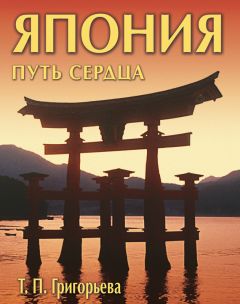 ЯПОНИЯ
ПУТЬ СЕРДЦА

Т. П. Григорьева